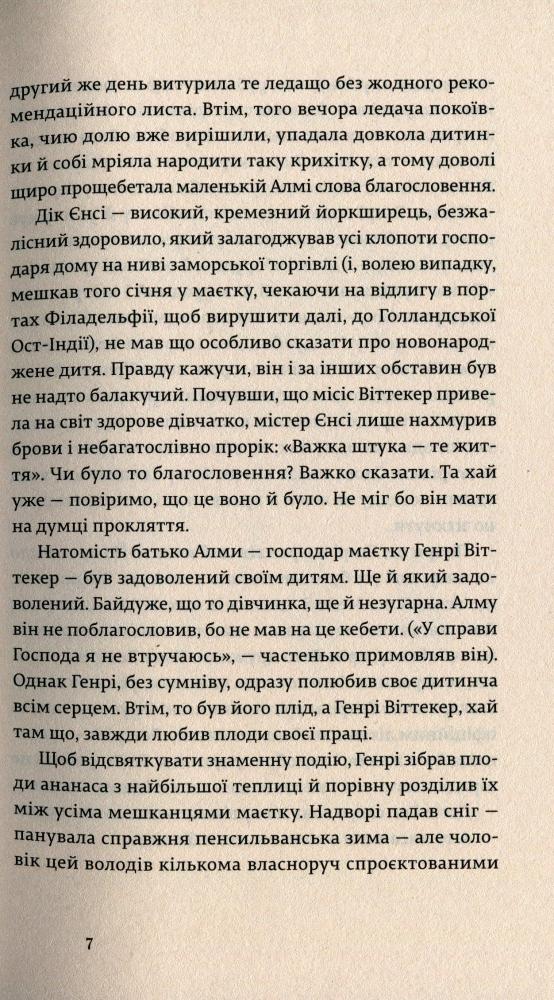 другий же день витурила те ледащо без жодного рекомендаційного листа. Втім, того вечора ледача покоївка, чию долю вже вирішили, упадала довкола дитинки й собі мріяла народити таку крихітку, а тому доволі щиро прощебетала маленькій Алмі слова благословення.

Дік Єнсі — високий, кремезний йоркширець, безжалісний здоровило, який залагоджував усі клопоти господаря дому на ниві заморської торгівлі (і, волею випадку, мешкав того січня у маєтку, чекаючи на відлигу в портах Філадельфії, щоб вирушити далі, до Голландської Ост-Індії), не мав що особливо сказати про новонароджене дитя. Правду кажучи, він і за інших обставин був не надто балакучий. Почувши, що місіс Віттекер привела на світ здорове дівчатко, містер Єнсі лише нахмурив брови і небагатослівно прорік: «Важка штука — те життя». Чи було то благословення? Важко сказати. Та хай уже — повіримо, що це воно й було. Не міг бо він мати на думці прокляття.

Натомість батько Алми — господар маєтку Генрі Віттекер — був задоволений своїм дитям. Ще й який задоволений. Байдуже, що то дівчинка, ще й незугарна. Алму він не поблагословив, бо не мав на це кебети. («У справи Господа я не втручаюсь», — частенько примовляв він). Однак Генрі, без сумніву, одразу полюбив своє дитинча всім серцем. Втім, то був його плід, а Генрі Віттекер, хай там що, завжди любив плоди своєї праці.

Щоб відсвяткувати знаменну подію, Генрі зібрав плоди ананаса з найбільшої теплиці й порівну розділив їх між усіма мешканцями маєтку. Надворі падав сніг — панувала справжня пенсильванська зима — але чоловік цей володів кількома власноруч спроєктованими

7